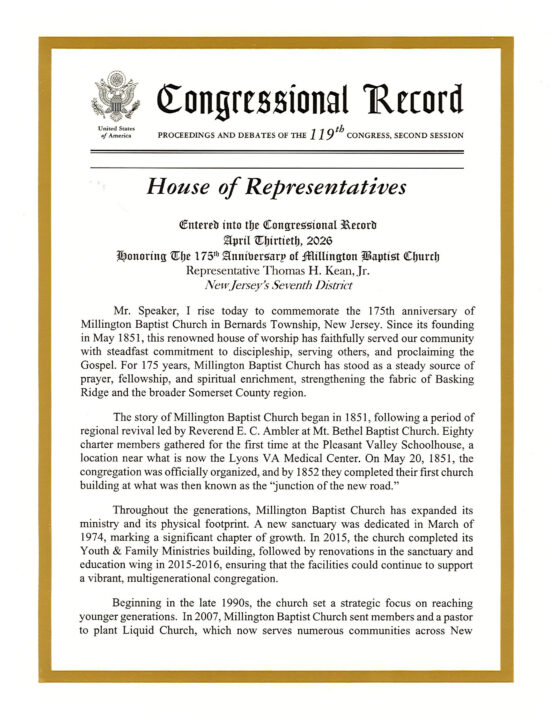 United States of America

Congressional Record

PROCEEDINGS AND DEBATES OF THE $119^{th}$ CONGRESS, SECOND SESSION

House of Representatives

Entered into the Congressional Record
April Thirtieth, 2026
Honoring The 175th Anniversary of Millington Baptist Church
Representative Thomas H. Kean, Jr.
New Jersey's Seventh District

Mr. Speaker, I rise today to commemorate the 175th anniversary of Millington Baptist Church in Bernards Township, New Jersey. Since its founding in May 1851, this renowned house of worship has faithfully served our community with steadfast commitment to discipleship, serving others, and proclaiming the Gospel. For 175 years, Millington Baptist Church has stood as a steady source of prayer, fellowship, and spiritual enrichment, strengthening the fabric of Basking Ridge and the broader Somerset County region.

The story of Millington Baptist Church began in 1851, following a period of regional revival led by Reverend E. C. Ambler at Mt. Bethel Baptist Church. Eighty charter members gathered for the first time at the Pleasant Valley Schoolhouse, a location near what is now the Lyons VA Medical Center. On May 20, 1851, the congregation was officially organized, and by 1852 they completed their first church building at what was then known as the "junction of the new road."

Throughout the generations, Millington Baptist Church has expanded its ministry and its physical footprint. A new sanctuary was dedicated in March of 1974, marking a significant chapter of growth. In 2015, the church completed its Youth & Family Ministries building, followed by renovations in the sanctuary and education wing in 2015-2016, ensuring that the facilities could continue to support a vibrant, multigenerational congregation.

Beginning in the late 1990s, the church set a strategic focus on reaching younger generations. In 2007, Millington Baptist Church sent members and a pastor to plant Liquid Church, which now serves numerous communities across New